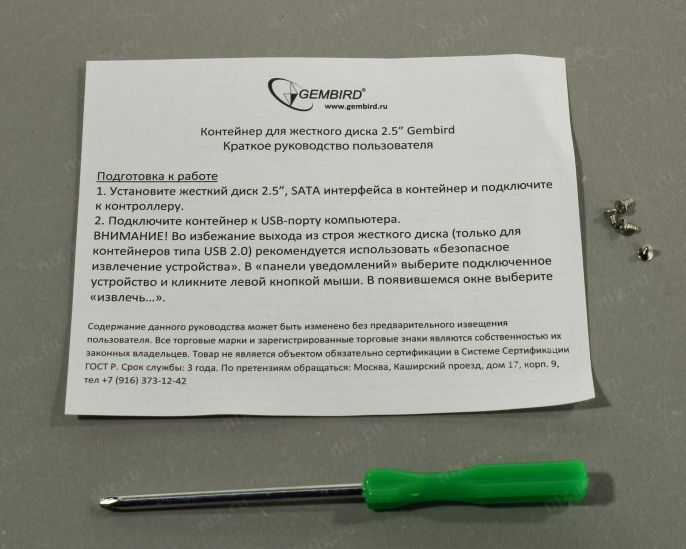 GEMBIRD®
www.gembird.ru

Контейнер для жесткого диска 2.5" Gembird
Краткое руководство пользователя

Подготовка к работе
1. Установите жесткий диск 2.5", SATA интерфейса в контейнер и подключите к контроллеру.
2. Подключите контейнер к USB-порту компьютера.
ВНИМАНИЕ! Во избежание выхода из строя жесткого диска (только для контейнеров типа USB 2.0) рекомендуется использовать «безопасное извлечение устройства». В «панели уведомлений» выберите подключенное устройство и кликните левой кнопкой мыши. В появившемся окне выберите «извлечь...».

Содержание данного руководства может быть изменено без предварительного извещения пользователя. Все торговые марки и зарегистрированные торговые знаки являются собственностью их законных владельцев. Товар не является объектом обязательно сертификации в Системе Сертификации ГОСТ Р. Срок службы: 3 года. По претензиям обращаться: Москва, Каширский проезд, дом 17, корп. 9, тел +7 (916) 373-12-42

nix.ru